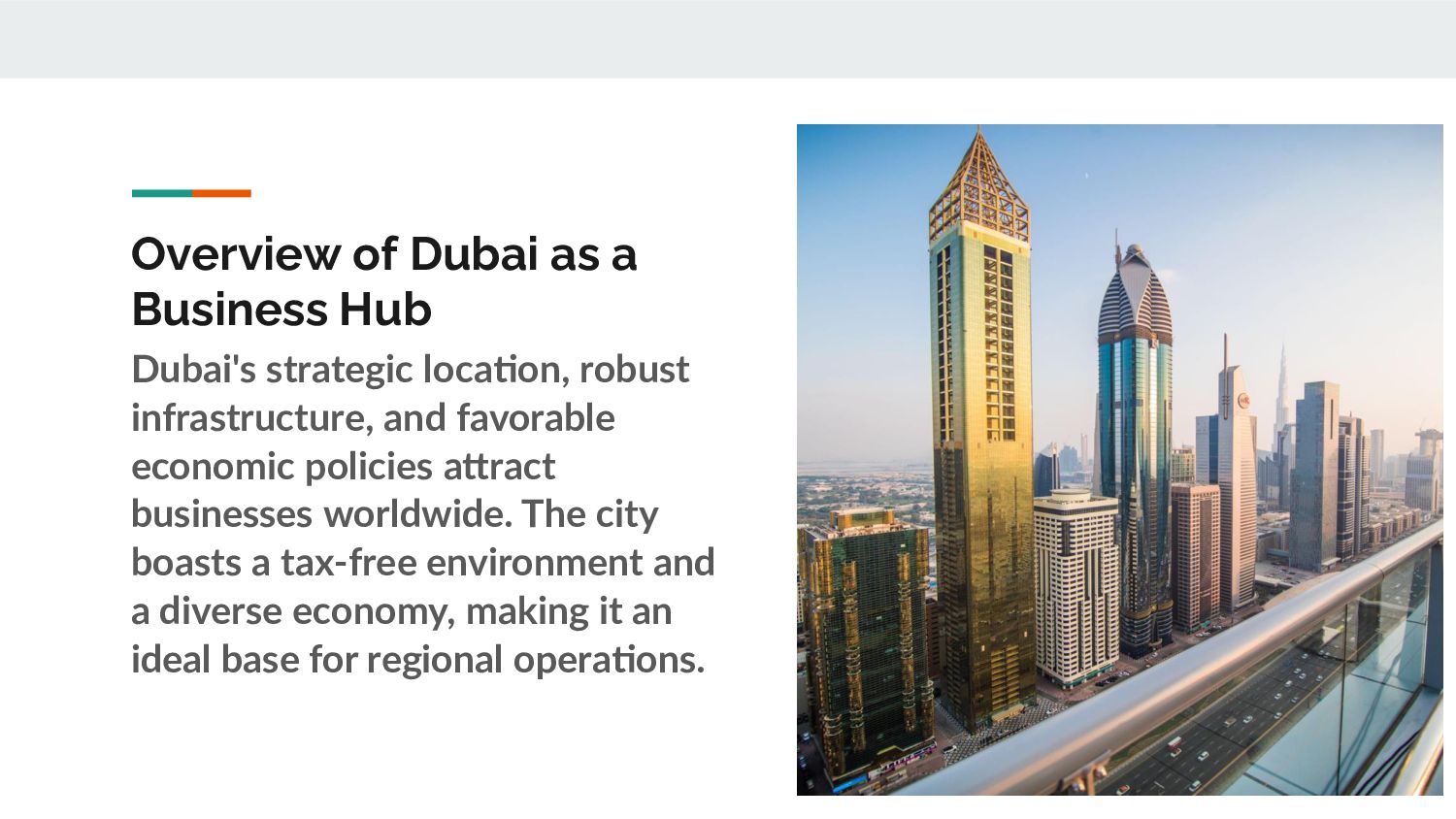 Overview of Dubai as a Business Hub

Dubai's strategic location, robust infrastructure, and favorable economic policies attract businesses worldwide. The city boasts a tax-free environment and a diverse economy, making it an ideal base for regional operations.